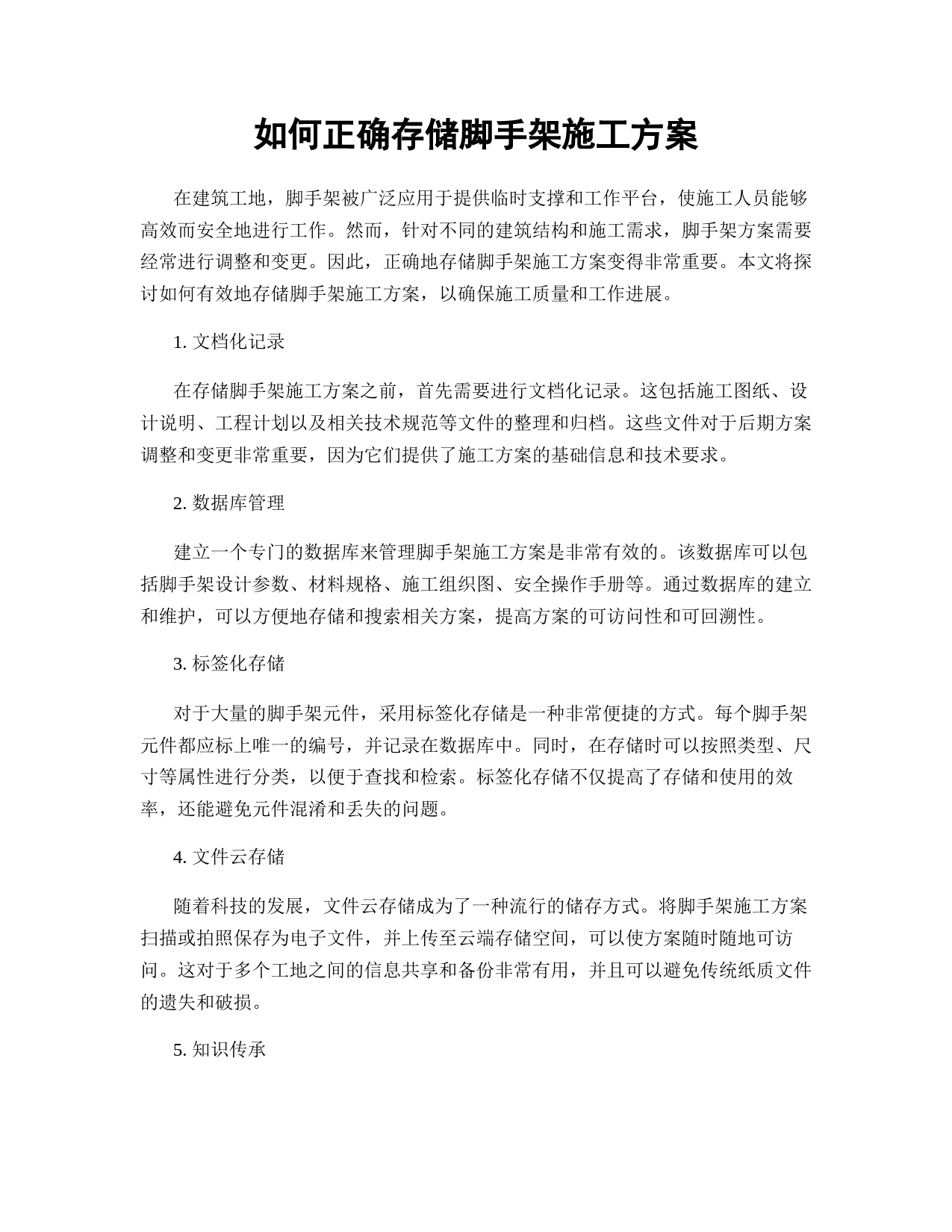 如何正确存储脚手架施工方案

在建筑工地，脚手架被广泛应用于提供临时支撑和工作平台，使施工人员能够高效而安全地进行工作。然而，针对不同的建筑结构和施工需求，脚手架方案需要经常进行调整和变更。因此，正确地存储脚手架施工方案变得非常重要。本文将探讨如何有效地存储脚手架施工方案，以确保施工质量和工作进展。

1. 文档化记录

在存储脚手架施工方案之前，首先需要进行文档化记录。这包括施工图纸、设计说明、工程计划以及相关技术规范等文件的整理和归档。这些文件对于后期方案调整和变更非常重要，因为它们提供了施工方案的基础信息和技术要求。

2. 数据库管理

建立一个专门的数据库来管理脚手架施工方案是非常有效的。该数据库可以包括脚手架设计参数、材料规格、施工组织图、安全操作手册等。通过数据库的建立和维护，可以方便地存储和搜索相关方案，提高方案的可访问性和可回溯性。

3. 标签化存储

对于大量的脚手架元件，采用标签化存储是一种非常便捷的方式。每个脚手架元件都应标上唯一的编号，并记录在数据库中。同时，在存储时可以按照类型、尺寸等属性进行分类，以便于查找和检索。标签化存储不仅提高了存储和使用的效率，还能避免元件混淆和丢失的问题。

4. 文件云存储

随着科技的发展，文件云存储成为了一种流行的储存方式。将脚手架施工方案扫描或拍照保存为电子文件，并上传至云端存储空间，可以使方案随时随地可访问。这对于多个工地之间的信息共享和备份非常有用，并且可以避免传统纸质文件的遗失和破损。

5. 知识传承